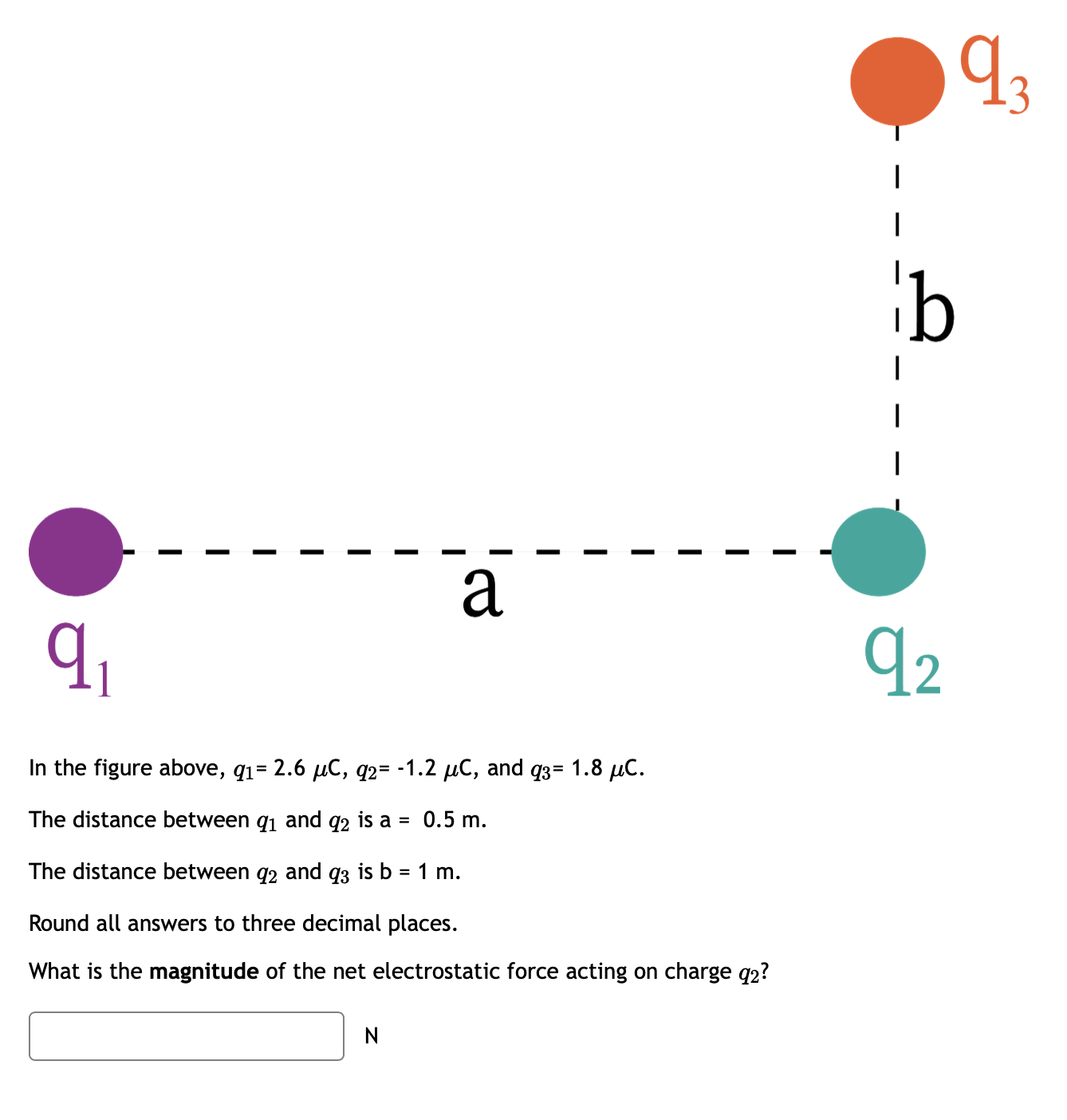 $q_3$

b

a

$q_1$

$q_2$

In the figure above, $q_1$= 2.6 $\mu$C, $q_2$= -1.2 $\mu$C, and $q_3$= 1.8 $\mu$C.

The distance between $q_1$ and $q_2$ is a = 0.5 m.

The distance between $q_2$ and $q_3$ is b = 1 m.

Round all answers to three decimal places.

What is the **magnitude** of the net electrostatic force acting on charge $q_2$?

N